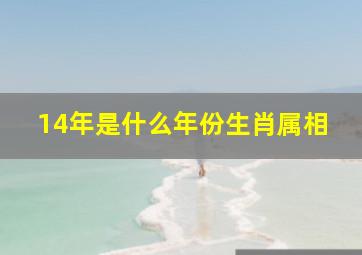 14年是什么年份生肖属相